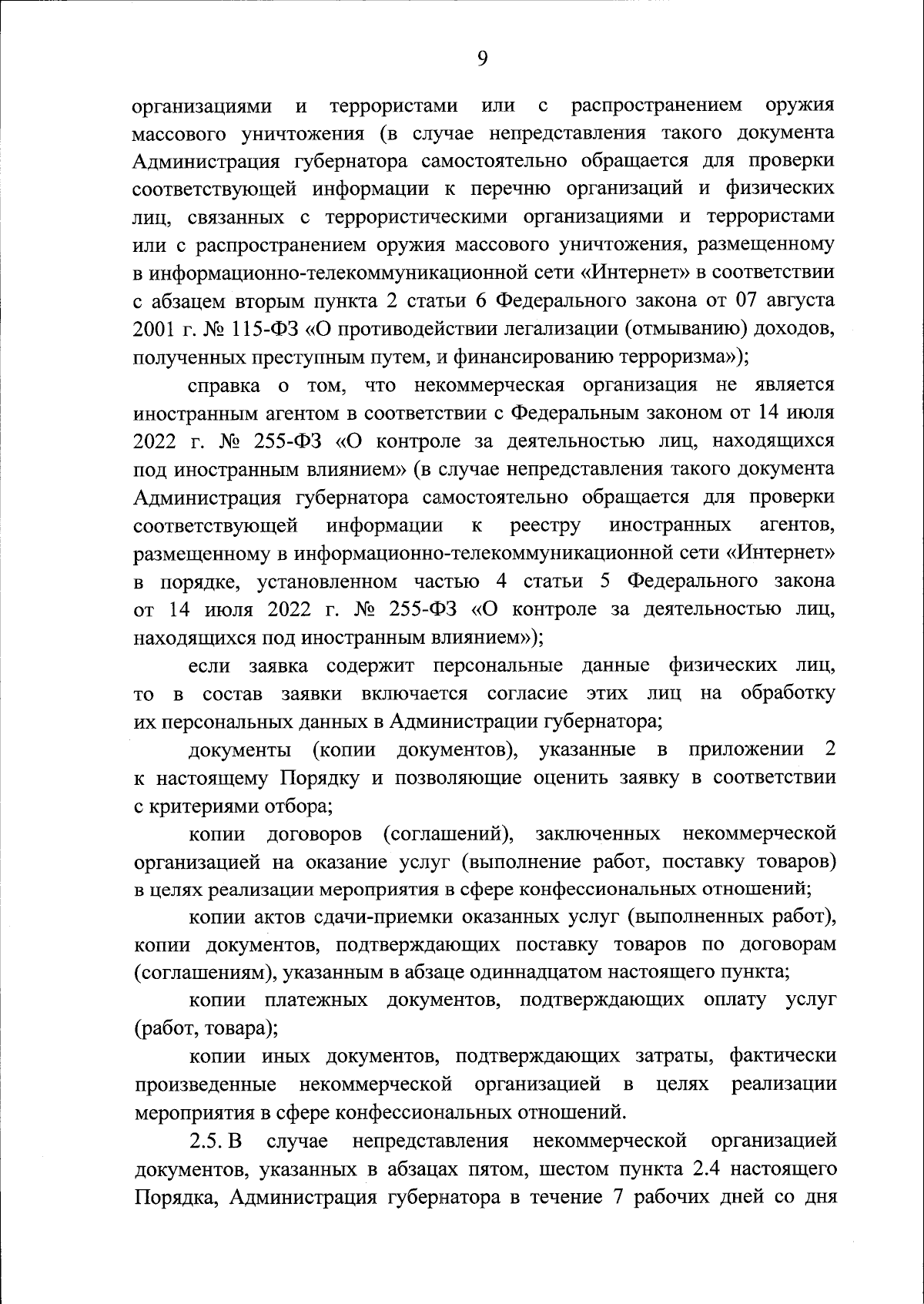 9

организациями и террористами или с распространением оружия массового уничтожения (в случае непредставления такого документа Администрация губернатора самостоятельно обращается для проверки соответствующей информации к перечню организаций и физических лиц, связанных с террористическими организациями и террористами или с распространением оружия массового уничтожения, размещенному в информационно-телекоммуникационной сети «Интернет» в соответствии с абзацем вторым пункта 2 статьи 6 Федерального закона от 07 августа 2001 г. № 115-ФЗ «О противодействии легализации (отмыванию) доходов, полученных преступным путем, и финансированию терроризма»);

справка о том, что некоммерческая организация не является иностранным агентом в соответствии с Федеральным законом от 14 июля 2022 г. № 255-ФЗ «О контроле за деятельностью лиц, находящихся под иностранным влиянием» (в случае непредставления такого документа Администрация губернатора самостоятельно обращается для проверки соответствующей информации к реестру иностранных агентов, размещенному в информационно-телекоммуникационной сети «Интернет» в порядке, установленном частью 4 статьи 5 Федерального закона от 14 июля 2022 г. № 255-ФЗ «О контроле за деятельностью лиц, находящихся под иностранным влиянием»);

если заявка содержит персональные данные физических лиц, то в состав заявки включается согласие этих лиц на обработку их персональных данных в Администрации губернатора;

документы (копии документов), указанные в приложении 2 к настоящему Порядку и позволяющие оценить заявку в соответствии с критериями отбора;

копии договоров (соглашений), заключенных некоммерческой организацией на оказание услуг (выполнение работ, поставку товаров) в целях реализации мероприятия в сфере конфессиональных отношений;

копии актов сдачи-приемки оказанных услуг (выполненных работ), копии документов, подтверждающих поставку товаров по договорам (соглашениям), указанным в абзаце одиннадцатом настоящего пункта;

копии платежных документов, подтверждающих оплату услуг (работ, товара);

копии иных документов, подтверждающих затраты, фактически произведенные некоммерческой организацией в целях реализации мероприятия в сфере конфессиональных отношений.

2.5. В случае непредставления некоммерческой организацией документов, указанных в абзацах пятом, шестом пункта 2.4 настоящего Порядка, Администрация губернатора в течение 7 рабочих дней со дня